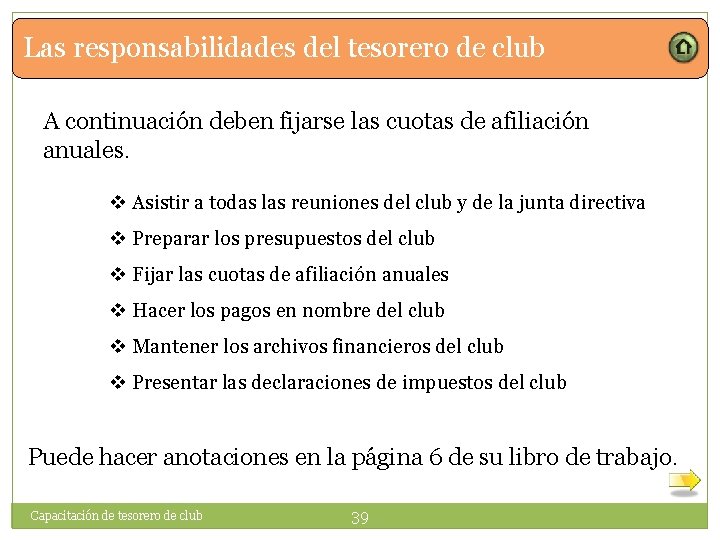 Las responsabilidades del tesorero de club

A continuación deben fijarse las cuotas de afiliación anuales.

❖ Asistir a todas las reuniones del club y de la junta directiva
❖ Preparar los presupuestos del club
❖ Fijar las cuotas de afiliación anuales
❖ Hacer los pagos en nombre del club
❖ Mantener los archivos financieros del club
❖ Presentar las declaraciones de impuestos del club

Puede hacer anotaciones en la página 6 de su libro de trabajo.

Capacitación de tesorero de club 39